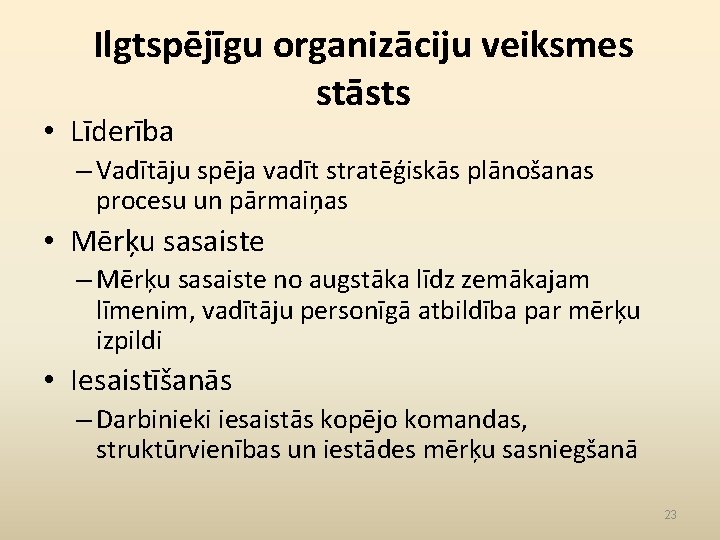 Ilgtspējīgu organizāciju veiksmes stāsts

• Līderība
– Vadītāju spēja vadīt stratēģiskās plānošanas procesu un pārmaiņas
• Mērķu sasaiste
– Mērķu sasaiste no augstāka līdz zemākajam līmenim, vadītāju personīgā atbildība par mērķu izpildi
• Iesaistīšanās
– Darbinieki iesaistās kopējo komandas, struktūrvienības un iestādes mērķu sasniegšanā

23